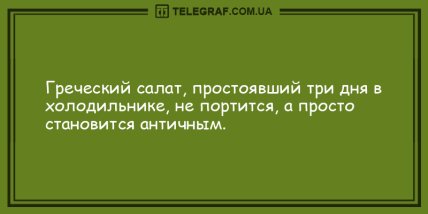 TELEGRAF.COM.UA

Греческий салат, простоявший три дня в холодильнике, не портится, а просто становится античным.